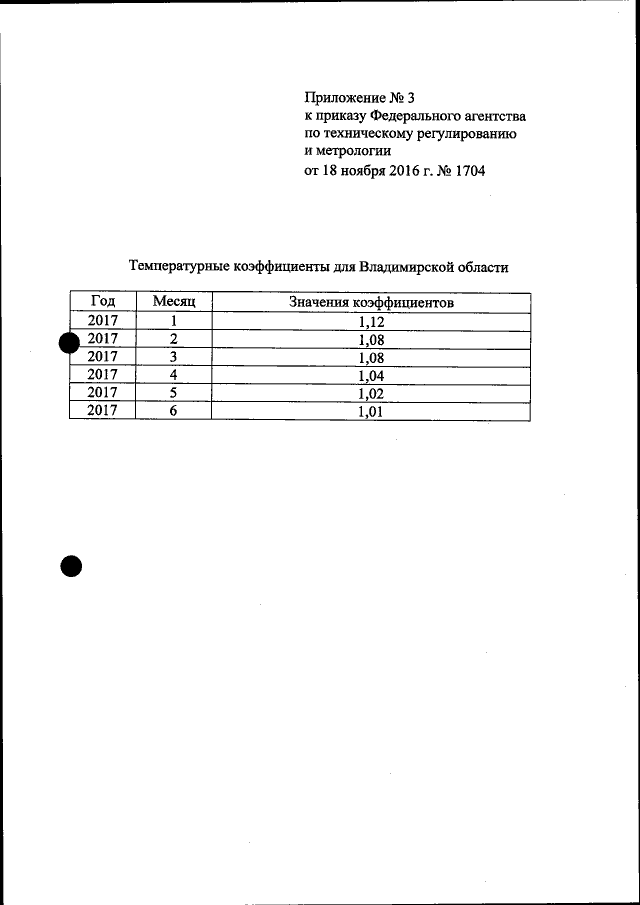 Приложение № 3
к приказу Федерального агентства
по техническому регулированию
и метрологии
от 18 ноября 2016 г. № 1704

Температурные коэффициенты для Владимирской области

| Год | Месяц | Значения коэффициентов |
|---|---|---|
| 2017 | 1 | 1,12 |
| 2017 | 2 | 1,08 |
| 2017 | 3 | 1,08 |
| 2017 | 4 | 1,04 |
| 2017 | 5 | 1,02 |
| 2017 | 6 | 1,01 |